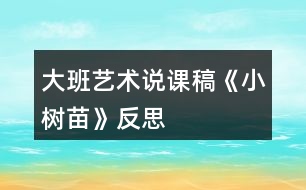 大班艺术说课稿《小树苗》反思